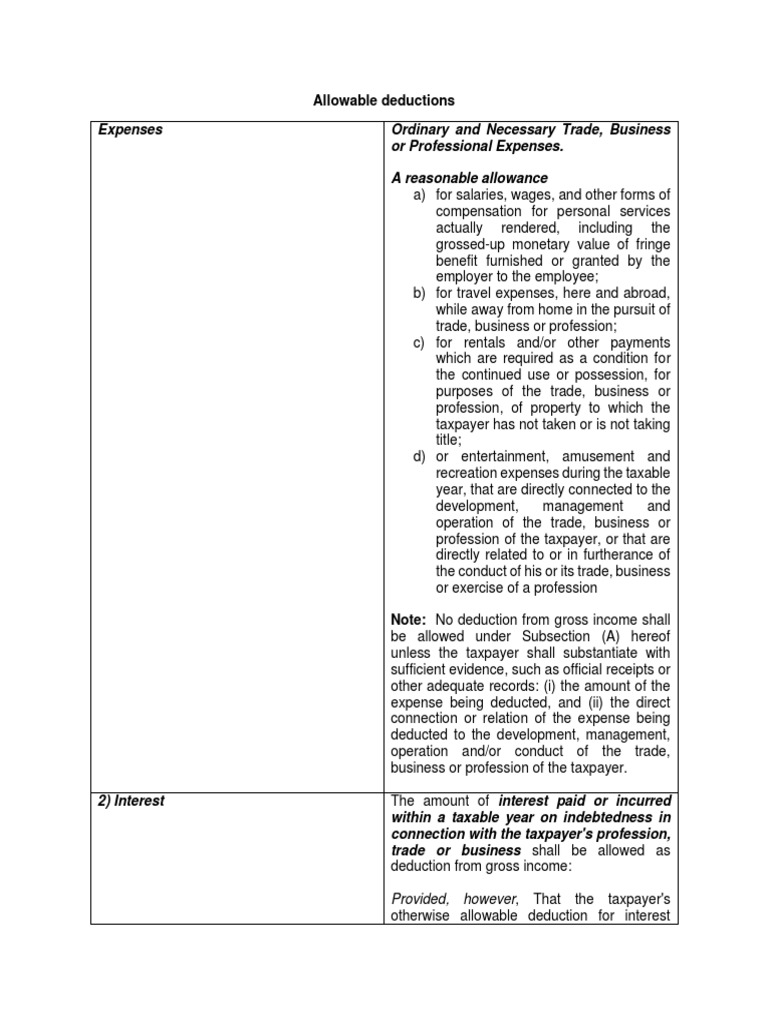 Allowable deductions

| Expenses | Ordinary and Necessary Trade, Business or Professional Expenses.<br><br>A reasonable allowance<br>a) for salaries, wages, and other forms of compensation for personal services actually rendered, including the grossed-up monetary value of fringe benefit furnished or granted by the employer to the employee;<br>b) for travel expenses, here and abroad, while away from home in the pursuit of trade, business or profession;<br>c) for rentals and/or other payments which are required as a condition for the continued use or possession, for purposes of the trade, business or profession, of property to which the taxpayer has not taken or is not taking title;<br>d) or entertainment, amusement and recreation expenses during the taxable year, that are directly connected to the development, management and operation of the trade, business or profession of the taxpayer, or that are directly related to or in furtherance of the conduct of his or its trade, business or exercise of a profession<br><br>Note: No deduction from gross income shall be allowed under Subsection (A) hereof unless the taxpayer shall substantiate with sufficient evidence, such as official receipts or other adequate records: (i) the amount of the expense being deducted, and (ii) the direct connection or relation of the expense being deducted to the development, management, operation and/or conduct of the trade, business or profession of the taxpayer. |
|---|---|
| 2) Interest | The amount of interest paid or incurred within a taxable year on indebtedness in connection with the taxpayer's profession, trade or business shall be allowed as deduction from gross income:<br><br>Provided, however, That the taxpayer's otherwise allowable deduction for interest |